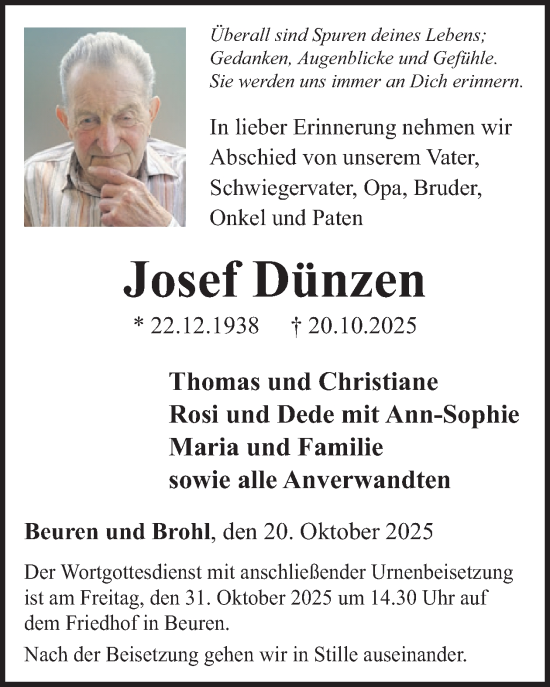 Überall sind Spuren deines Lebens;
Gedanken, Augenblicke und Gefühle.
Sie werden uns immer an Dich erinnern.

In lieber Erinnerung nehmen wir Abschied von unserem Vater, Schwiegervater, Opa, Bruder, Onkel und Paten

Josef Dünzen

* 22.12.1938 † 20.10.2025

Thomas und Christiane
Rosi und Dede mit Ann-Sophie
Maria und Familie
sowie alle Anverwandten

Beuren und Brohl, den 20. Oktober 2025

Der Wortgottesdienst mit anschließender Urnenbeisetzung ist am Freitag, den 31. Oktober 2025 um 14.30 Uhr auf dem Friedhof in Beuren.

Nach der Beisetzung gehen wir in Stille auseinander.